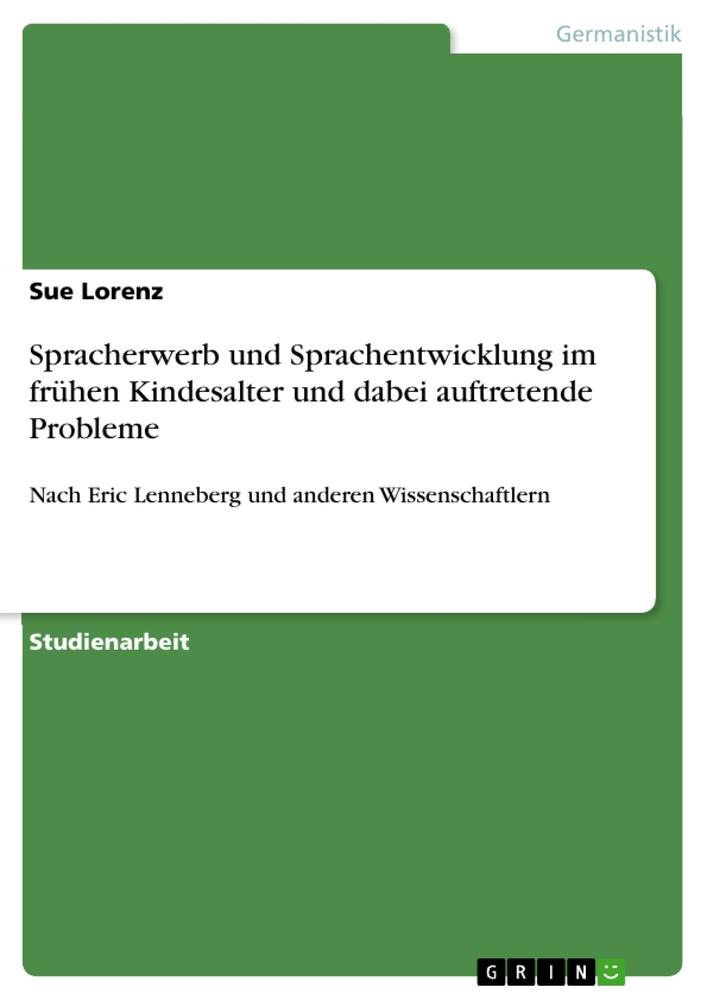 Germanistik

Sue Lorenz

Spracherwerb und Sprachentwicklung im frühen Kindesalter und dabei auftretende Probleme

Nach Eric Lenneberg und anderen Wissenschaftlern

Studienarbeit

GRIN